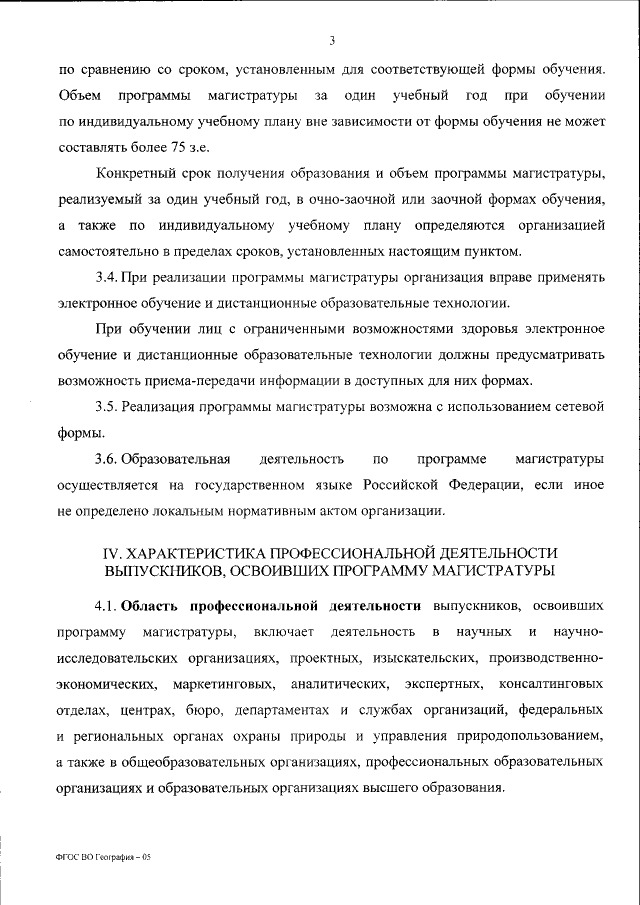 3

по сравнению со сроком, установленным для соответствующей формы обучения. Объем программы магистратуры за один учебный год при обучении по индивидуальному учебному плану вне зависимости от формы обучения не может составлять более 75 з.е.

Конкретный срок получения образования и объем программы магистратуры, реализуемый за один учебный год, в очно-заочной или заочной формах обучения, а также по индивидуальному учебному плану определяются организацией самостоятельно в пределах сроков, установленных настоящим пунктом.

3.4. При реализации программы магистратуры организация вправе применять электронное обучение и дистанционные образовательные технологии.

При обучении лиц с ограниченными возможностями здоровья электронное обучение и дистанционные образовательные технологии должны предусматривать возможность приема-передачи информации в доступных для них формах.

3.5. Реализация программы магистратуры возможна с использованием сетевой формы.

3.6. Образовательная деятельность по программе магистратуры осуществляется на государственном языке Российской Федерации, если иное не определено локальным нормативным актом организации.

IV. ХАРАКТЕРИСТИКА ПРОФЕССИОНАЛЬНОЙ ДЕЯТЕЛЬНОСТИ ВЫПУСКНИКОВ, ОСВОИВШИХ ПРОГРАММУ МАГИСТРАТУРЫ

4.1. Область профессиональной деятельности выпускников, освоивших программу магистратуры, включает деятельность в научных и научно-исследовательских организациях, проектных, изыскательских, производственно-экономических, маркетинговых, аналитических, экспертных, консалтинговых отделах, центрах, бюро, департаментах и службах организаций, федеральных и региональных органах охраны природы и управления природопользованием, а также в общеобразовательных организациях, профессиональных образовательных организациях и образовательных организациях высшего образования.

ФГОС ВО География – 05